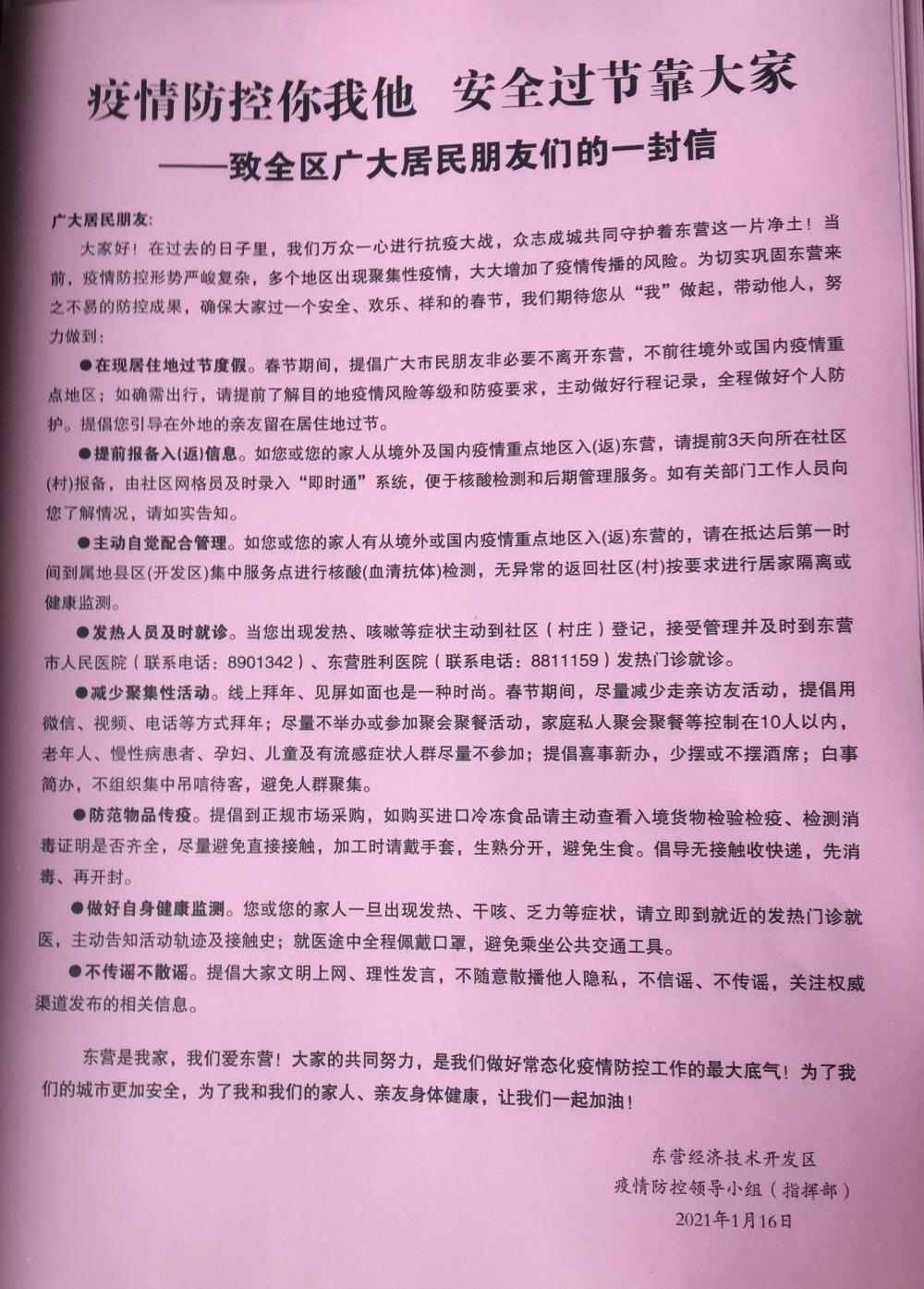 疫情防控你我他 安全过节靠大家

——致全区广大居民朋友们的一封信

广大居民朋友:

大家好！在过去的日子里，我们万众一心进行抗疫大战，众志成城共同守护着东营这一片净土！当前，疫情防控形势严峻复杂，多个地区出现聚集性疫情，大大增加了疫情传播的风险。为切实巩固东营来之不易的防控成果，确保大家过一个安全、欢乐、祥和的春节，我们期待您从“我”做起，带动他人，努力做到：

●在现居住地过节度假。春节期间，提倡广大市民朋友非必要不离开东营，不前往境外或国内疫情重点地区；如确需出行，请提前了解目的地疫情风险等级和防疫要求，主动做好行程记录，全程做好个人防护。提倡您引导在外地的亲友留在居住地过节。

●提前报备入(返)信息。如您或您的家人从境外及国内疫情重点地区入(返)东营，请提前3天向所在社区(村)报备，由社区网格员及时录入“即时通”系统，便于核酸检测和后期管理服务。如有关部门工作人员向您了解情况，请如实告知。

●主动自觉配合管理。如您或您的家人有从境外或国内疫情重点地区入(返)东营的，请在抵达后第一时间到属地县区(开发区)集中服务点进行核酸(血清抗体)检测，无异常的返回社区(村)按要求进行居家隔离或健康监测。

●发热人员及时就诊。当您出现发热、咳嗽等症状主动到社区（村庄）登记，接受管理并及时到东营市人民医院（联系电话：8901342）、东营胜利医院（联系电话：8811159）发热门诊就诊。

●减少聚集性活动。线上拜年、见屏如面也是一种时尚。春节期间，尽量减少走亲访友活动，提倡用微信、视频、电话等方式拜年；尽量不举办或参加聚会聚餐活动，家庭私人聚会聚餐等控制在10人以内，老年人、慢性病患者、孕妇、儿童及有流感症状人群尽量不参加；提倡喜事新办，少摆或不摆酒席；白事简办，不组织集中吊唁待客，避免人群聚集。

●防范物品传疫。提倡到正规市场采购，如购买进口冷冻食品请主动查看入境货物检验检疫、检测消毒证明是否齐全，尽量避免直接接触，加工时请戴手套，生熟分开，避免生食。倡导无接触收快递，先消毒、再开封。

●做好自身健康监测。您或您的家人一旦出现发热、干咳、乏力等症状，请立即到就近的发热门诊就医，主动告知活动轨迹及接触史；就医途中全程佩戴口罩，避免乘坐公共交通工具。

●不传谣不散谣。提倡大家文明上网、理性发言，不随意散播他人隐私，不信谣、不传谣，关注权威渠道发布的相关信息。

东营是我家，我们爱东营！大家的共同努力，是我们做好常态化疫情防控工作的最大底气！为了我们的城市更加安全，为了我和我们的家人、亲友身体健康，让我们一起加油！

东营经济技术开发区
疫情防控领导小组（指挥部）
2021年1月16日